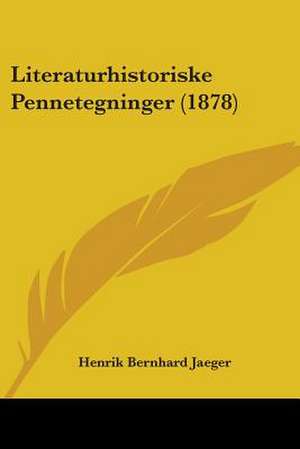 Literaturhistoriske Pennetegninger (1878)

Henrik Bernhard Jaeger